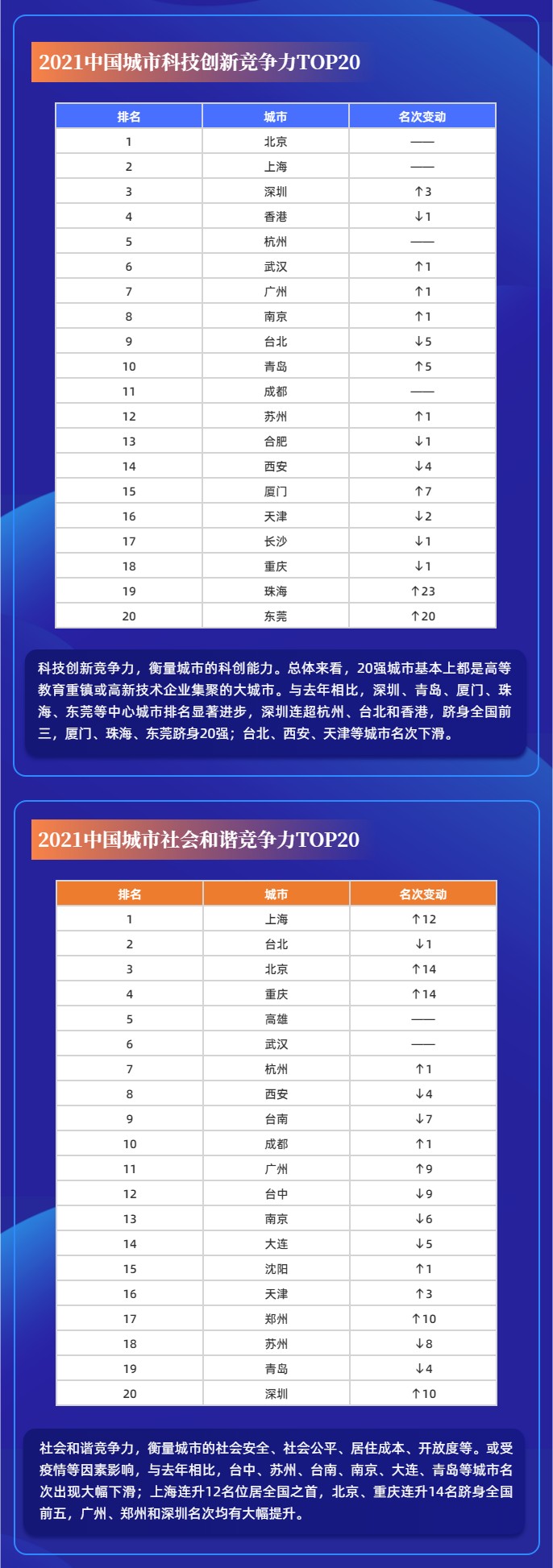 2021中国城市科技创新竞争力TOP20

| 排名 | 城市 | 名次变动 |
|---|---|---|
| 1 | 北京 | —— |
| 2 | 上海 | —— |
| 3 | 深圳 | ↑3 |
| 4 | 香港 | ↓1 |
| 5 | 杭州 | —— |
| 6 | 武汉 | ↑1 |
| 7 | 广州 | ↑1 |
| 8 | 南京 | ↑1 |
| 9 | 台北 | ↓5 |
| 10 | 青岛 | ↑5 |
| 11 | 成都 | —— |
| 12 | 苏州 | ↑1 |
| 13 | 合肥 | ↓1 |
| 14 | 西安 | ↓4 |
| 15 | 厦门 | ↑7 |
| 16 | 天津 | ↓2 |
| 17 | 长沙 | ↓1 |
| 18 | 重庆 | ↓1 |
| 19 | 珠海 | ↑23 |
| 20 | 东莞 | ↑20 |

科技创新竞争力，衡量城市的科创能力。总体来看，20强城市基本上都是高等教育重镇或高新技术企业集聚的大城市。与去年相比，深圳、青岛、厦门、珠海、东莞等中心城市排名显著进步，深圳连超杭州、台北和香港，跻身全国前三，厦门、珠海、东莞跻身20强；台北、西安、天津等城市名次下滑。

2021中国城市社会和谐竞争力TOP20

| 排名 | 城市 | 名次变动 |
|---|---|---|
| 1 | 上海 | ↑12 |
| 2 | 台北 | ↓1 |
| 3 | 北京 | ↑14 |
| 4 | 重庆 | ↑14 |
| 5 | 高雄 | —— |
| 6 | 武汉 | —— |
| 7 | 杭州 | ↑1 |
| 8 | 西安 | ↓4 |
| 9 | 台南 | ↓7 |
| 10 | 成都 | ↑1 |
| 11 | 广州 | ↑9 |
| 12 | 台中 | ↓9 |
| 13 | 南京 | ↓6 |
| 14 | 大连 | ↓5 |
| 15 | 沈阳 | ↑1 |
| 16 | 天津 | ↑3 |
| 17 | 郑州 | ↑10 |
| 18 | 苏州 | ↓8 |
| 19 | 青岛 | ↓4 |
| 20 | 深圳 | ↑10 |

社会和谐竞争力，衡量城市的社会安全、社会公平、居住成本、开放度等。或受疫情等因素影响，与去年相比，台中、苏州、台南、南京、大连、青岛等城市名次出现大幅下滑；上海连升12名位居全国之首，北京、重庆连升14名跻身全国前五，广州、郑州和深圳名次均有大幅提升。